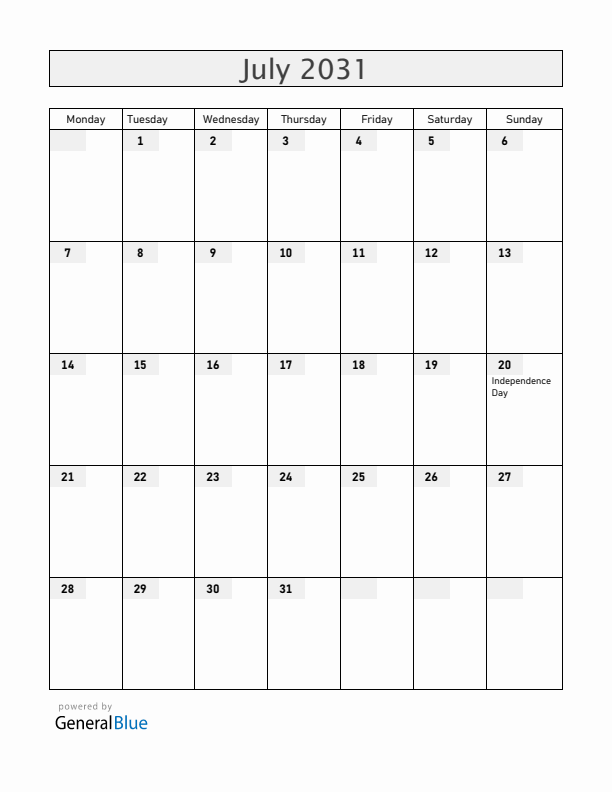 July 2031

| Monday | Tuesday | Wednesday | Thursday | Friday | Saturday | Sunday |
|---|---|---|---|---|---|---|
| | 1 | 2 | 3 | 4 | 5 | 6 |
| 7 | 8 | 9 | 10 | 11 | 12 | 13 |
| 14 | 15 | 16 | 17 | 18 | 19 | 20 Independence Day |
| 21 | 22 | 23 | 24 | 25 | 26 | 27 |
| 28 | 29 | 30 | 31 | | | |

powered by
GeneralBlue